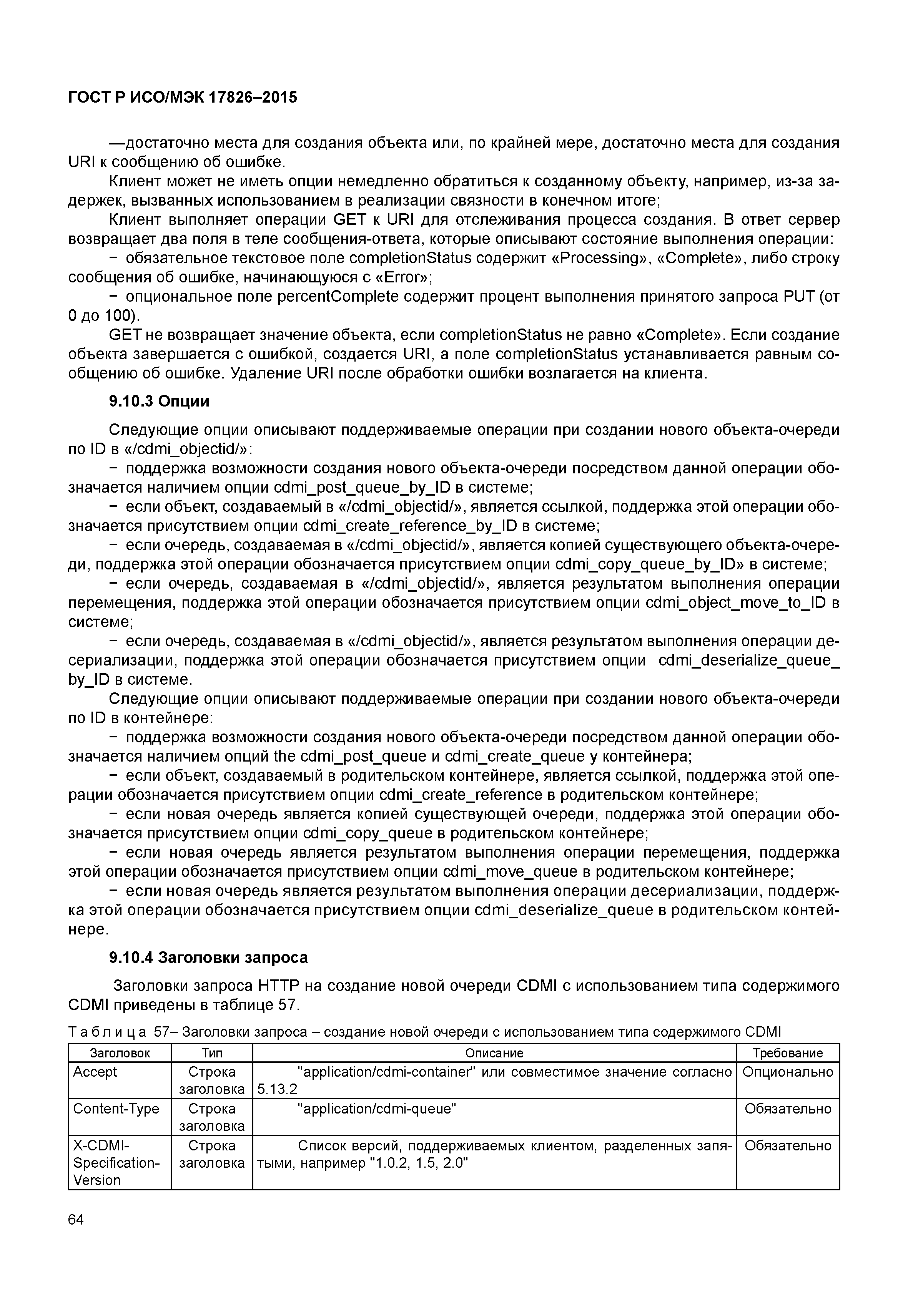 ГОСТ Р ИСО/МЭК 17826–2015

—достаточно места для создания объекта или, по крайней мере, достаточно места для создания URI к сообщению об ошибке.

Клиент может не иметь опции немедленно обратиться к созданному объекту, например, из-за задержек, вызванных использованием в реализации связности в конечном итоге;

Клиент выполняет операции GET к URI для отслеживания процесса создания. В ответ сервер возвращает два поля в теле сообщения-ответа, которые описывают состояние выполнения операции:

− обязательное текстовое поле completionStatus содержит «Processing», «Complete», либо строку сообщения об ошибке, начинающуюся с «Error»;

− опциональное поле percentComplete содержит процент выполнения принятого запроса PUT (от 0 до 100).

GET не возвращает значение объекта, если completionStatus не равно «Complete». Если создание объекта завершается с ошибкой, создается URI, а поле completionStatus устанавливается равным сообщению об ошибке. Удаление URI после обработки ошибки возлагается на клиента.

9.10.3 Опции

Следующие опции описывают поддерживаемые операции при создании нового объекта-очереди по ID в «/cdmi_objectid/»:

− поддержка возможности создания нового объекта-очереди посредством данной операции обозначается наличием опции cdmi_post_queue_by_ID в системе;

− если объект, создаваемый в «/cdmi_objectid/», является ссылкой, поддержка этой операции обозначается присутствием опции cdmi_create_reference_by_ID в системе;

− если очередь, создаваемая в «/cdmi_objectid/», является копией существующего объекта-очереди, поддержка этой операции обозначается присутствием опции cdmi_copy_queue_by_ID» в системе;

− если очередь, создаваемая в «/cdmi_objectid/», является результатом выполнения операции перемещения, поддержка этой операции обозначается присутствием опции cdmi_object_move_to_ID в системе;

− если очередь, создаваемая в «/cdmi_objectid/», является результатом выполнения операции десериализации, поддержка этой операции обозначается присутствием опции cdmi_deserialize_queue_by_ID в системе.

Следующие опции описывают поддерживаемые операции при создании нового объекта-очереди по ID в контейнере:

− поддержка возможности создания нового объекта-очереди посредством данной операции обозначается наличием опций the cdmi_post_queue и cdmi_create_queue у контейнера;

− если объект, создаваемый в родительском контейнере, является ссылкой, поддержка этой операции обозначается присутствием опции cdmi_create_reference в родительском контейнере;

− если новая очередь является копией существующей очереди, поддержка этой операции обозначается присутствием опции cdmi_copy_queue в родительском контейнере;

− если новая очередь является результатом выполнения операции перемещения, поддержка этой операции обозначается присутствием опции cdmi_move_queue в родительском контейнере;

− если новая очередь является результатом выполнения операции десериализации, поддержка этой операции обозначается присутствием опции cdmi_deserialize_queue в родительском контейнере.

9.10.4 Заголовки запроса

Заголовки запроса HTTP на создание новой очереди CDMI с использованием типа содержимого CDMI приведены в таблице 57.

Т а б л и ц а 57– Заголовки запроса – создание новой очереди с использованием типа содержимого CDMI

| Заголовок | Тип | Описание | Требование |
|---|---|---|---|
| Accept | Строка заголовка | "application/cdmi-container" или совместимое значение согласно 5.13.2 | Опционально |
| Content-Type | Строка заголовка | "application/cdmi-queue" | Обязательно |
| X-CDMI-Specification-Version | Строка заголовка | Список версий, поддерживаемых клиентом, разделенных запятыми, например "1.0.2, 1.5, 2.0" | Обязательно |

64